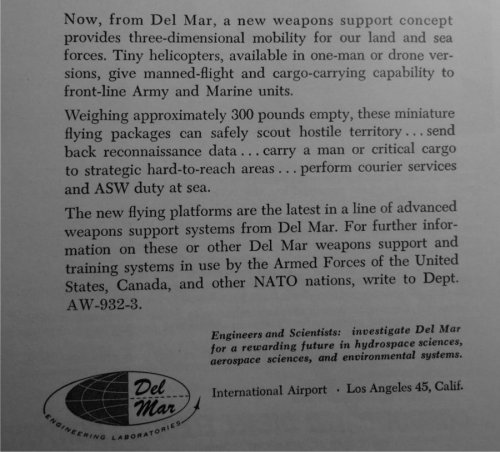 Now, from Del Mar, a new weapons support concept provides three-dimensional mobility for our land and sea forces. Tiny helicopters, available in one-man or drone versions, give manned-flight and cargo-carrying capability to front-line Army and Marine units.

Weighing approximately 300 pounds empty, these miniature flying packages can safely scout hostile territory . . . send back reconnaissance data . . . carry a man or critical cargo to strategic hard-to-reach areas . . . perform courier services and ASW duty at sea.

The new flying platforms are the latest in a line of advanced weapons support systems from Del Mar. For further information on these or other Del Mar weapons support and training systems in use by the Armed Forces of the United States, Canada, and other NATO nations, write to Dept. AW-932-3.

Engineers and Scientists: investigate Del Mar for a rewarding future in hydrospace sciences, aerospace sciences, and environmental systems.

Del Mar
ENGINEERING LABORATORIES

International Airport · Los Angeles 45, Calif.